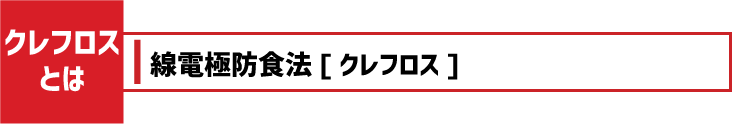 クレフロスとは

線電極防食法 [ クレフロス ]